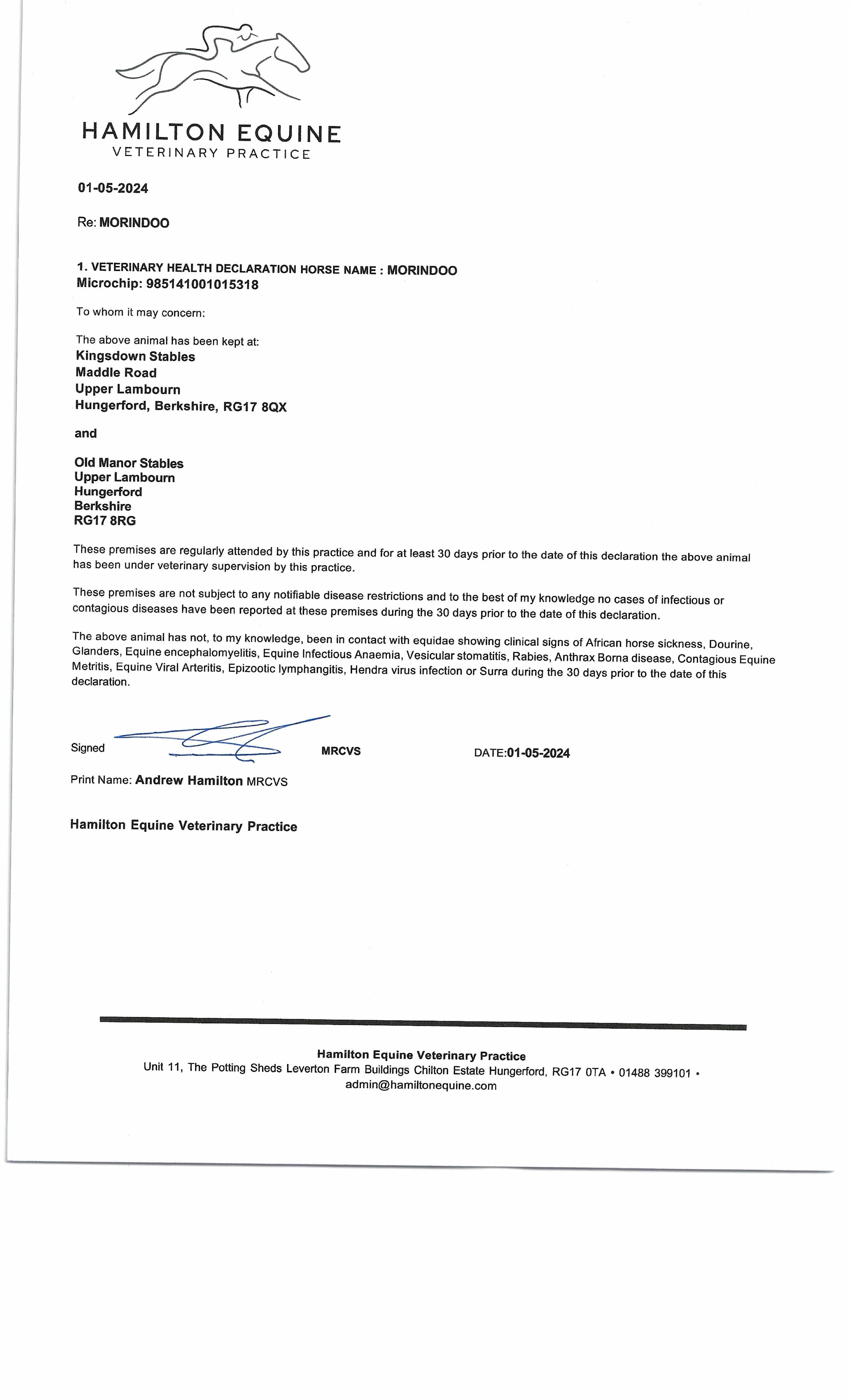 HAMILTON EQUINE
VETERINARY PRACTICE

01-05-2024

Re: MORINDOO

1. VETERINARY HEALTH DECLARATION HORSE NAME : MORINDOO
Microchip: 985141001015318

To whom it may concern:

The above animal has been kept at:
Kingsdown Stables
Maddle Road
Upper Lambourn
Hungerford, Berkshire, RG17 8QX

and

Old Manor Stables
Upper Lambourn
Hungerford
Berkshire
RG17 8RG

These premises are regularly attended by this practice and for at least 30 days prior to the date of this declaration the above animal has been under veterinary supervision by this practice.

These premises are not subject to any notifiable disease restrictions and to the best of my knowledge no cases of infectious or contagious diseases have been reported at these premises during the 30 days prior to the date of this declaration.

The above animal has not, to my knowledge, been in contact with equidae showing clinical signs of African horse sickness, Dourine, Glanders, Equine encephalomyelitis, Equine Infectious Anaemia, Vesicular stomatitis, Rabies, Anthrax Borna disease, Contagious Equine Metritis, Equine Viral Arteritis, Epizootic lymphangitis, Hendra virus infection or Surra during the 30 days prior to the date of this declaration.

Signed MRCVS DATE:01-05-2024

Print Name: Andrew Hamilton MRCVS

Hamilton Equine Veterinary Practice

Hamilton Equine Veterinary Practice
Unit 11, The Potting Sheds Leverton Farm Buildings Chilton Estate Hungerford, RG17 0TA • 01488 399101 • admin@hamiltonequine.com